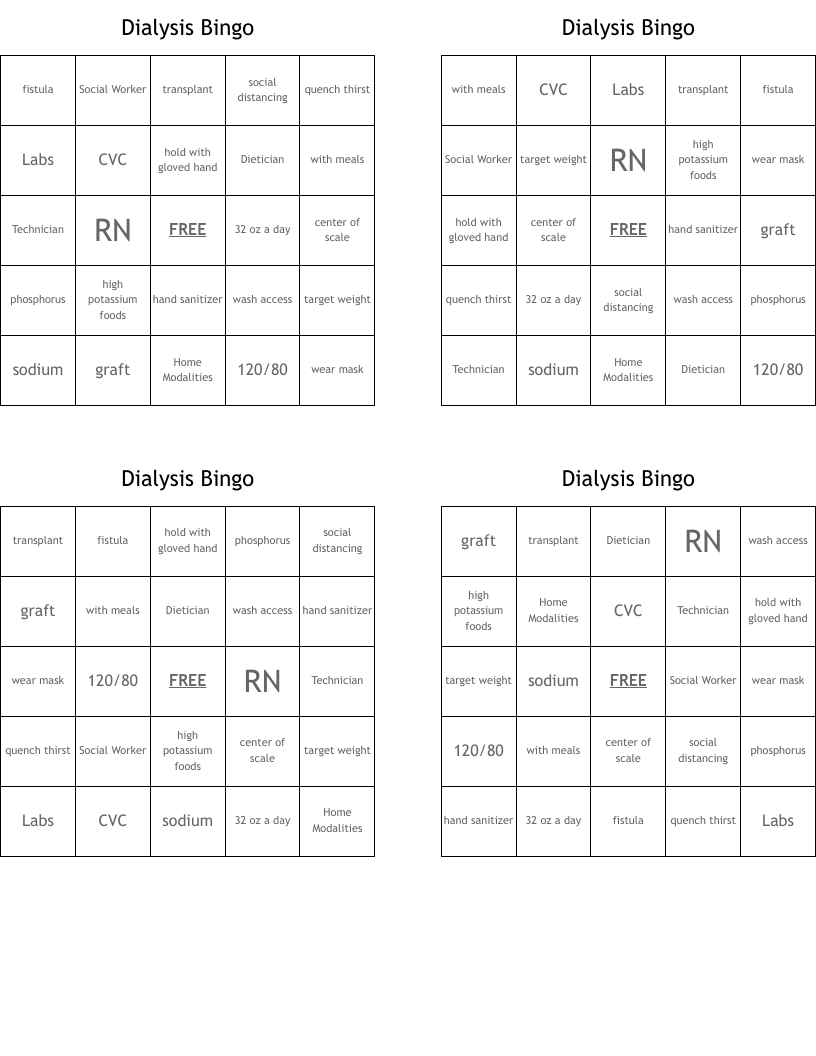 Dialysis Bingo

| fistula | Social Worker | transplant | social distancing | quench thirst |
|---|---|---|---|---|
| Labs | CVC | hold with gloved hand | Dietician | with meals |
| Technician | RN | FREE | 32 oz a day | center of scale |
| phosphorus | high potassium foods | hand sanitizer | wash access | target weight |
| sodium | graft | Home Modalities | 120/80 | wear mask |

Dialysis Bingo

| with meals | CVC | Labs | transplant | fistula |
|---|---|---|---|---|
| Social Worker | target weight | RN | high potassium foods | wear mask |
| hold with gloved hand | center of scale | FREE | hand sanitizer | graft |
| quench thirst | 32 oz a day | social distancing | wash access | phosphorus |
| Technician | sodium | Home Modalities | Dietician | 120/80 |

Dialysis Bingo

| transplant | fistula | hold with gloved hand | phosphorus | social distancing |
|---|---|---|---|---|
| graft | with meals | Dietician | wash access | hand sanitizer |
| wear mask | 120/80 | FREE | RN | Technician |
| quench thirst | Social Worker | high potassium foods | center of scale | target weight |
| Labs | CVC | sodium | 32 oz a day | Home Modalities |

Dialysis Bingo

| graft | transplant | Dietician | RN | wash access |
|---|---|---|---|---|
| high potassium foods | Home Modalities | CVC | Technician | hold with gloved hand |
| target weight | sodium | FREE | Social Worker | wear mask |
| 120/80 | with meals | center of scale | social distancing | phosphorus |
| hand sanitizer | 32 oz a day | fistula | quench thirst | Labs |